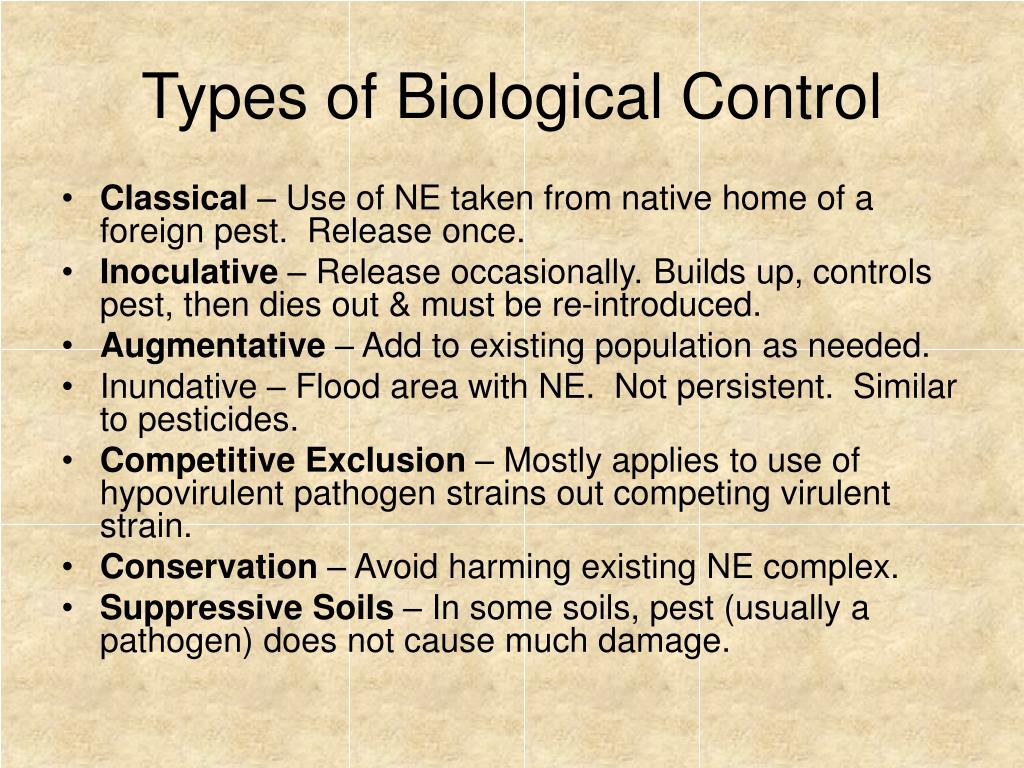 Types of Biological Control

• Classical – Use of NE taken from native home of a foreign pest. Release once.
• Inoculative – Release occasionally. Builds up, controls pest, then dies out & must be re-introduced.
• Augmentative – Add to existing population as needed.
• Inundative – Flood area with NE. Not persistent. Similar to pesticides.
• Competitive Exclusion – Mostly applies to use of hypovirulent pathogen strains out competing virulent strain.
• Conservation – Avoid harming existing NE complex.
• Suppressive Soils – In some soils, pest (usually a pathogen) does not cause much damage.